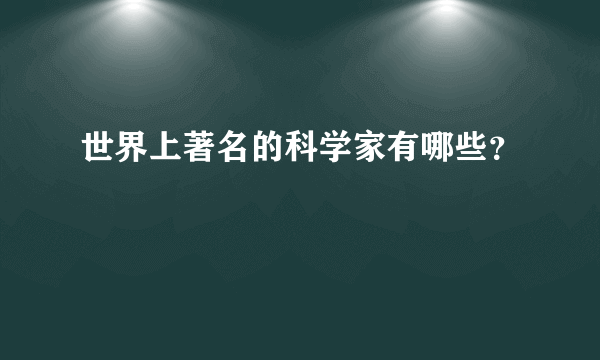 世界上著名的科学家有哪些？